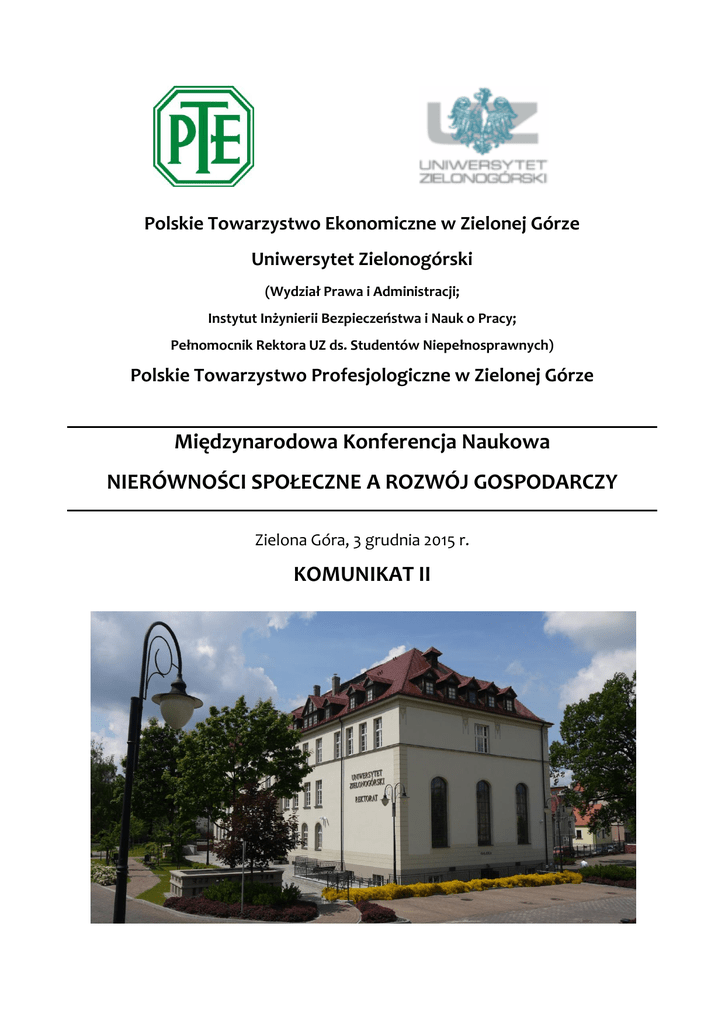 PTE

UZ
UNIWERSYTET
ZIELONOGÓRSKI

Polskie Towarzystwo Ekonomiczne w Zielonej Górze

Uniwersytet Zielonogórski

(Wydział Prawa i Administracji;

Instytut Inżynierii Bezpieczeństwa i Nauk o Pracy;

Pełnomocnik Rektora UZ ds. Studentów Niepełnosprawnych)

Polskie Towarzystwo Profesjologiczne w Zielonej Górze

Międzynarodowa Konferencja Naukowa

NIERÓWNOŚCI SPOŁECZNE A ROZWÓJ GOSPODARCZY

Zielona Góra, 3 grudnia 2015 r.

KOMUNIKAT II

UNIWERSYTET
ZIELONOGÓRSKI
REKTORAT